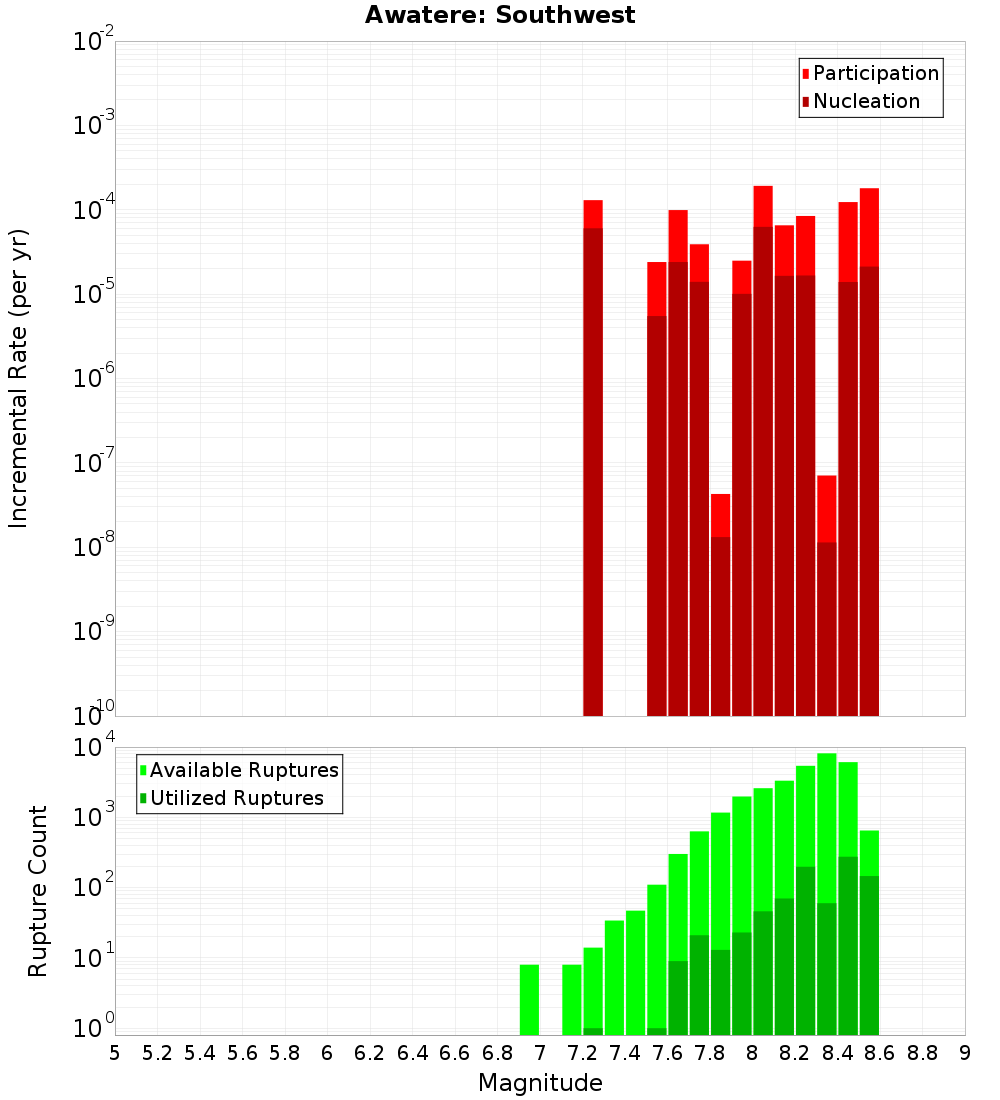 Awatere: Southwest

Participation
Nucleation

Incremental Rate (per yr)

$10^{-2}$
$10^{-3}$
$10^{-4}$
$10^{-5}$
$10^{-6}$
$10^{-7}$
$10^{-8}$
$10^{-9}$
$10^{-10}$

Available Ruptures
Utilized Ruptures

Rupture Count

$10^{4}$
$10^{3}$
$10^{2}$
$10^{1}$
$10^{0}$

5 5.2 5.4 5.6 5.8 6 6.2 6.4 6.6 6.8 7 7.2 7.4 7.6 7.8 8 8.2 8.4 8.6 8.8 9

Magnitude